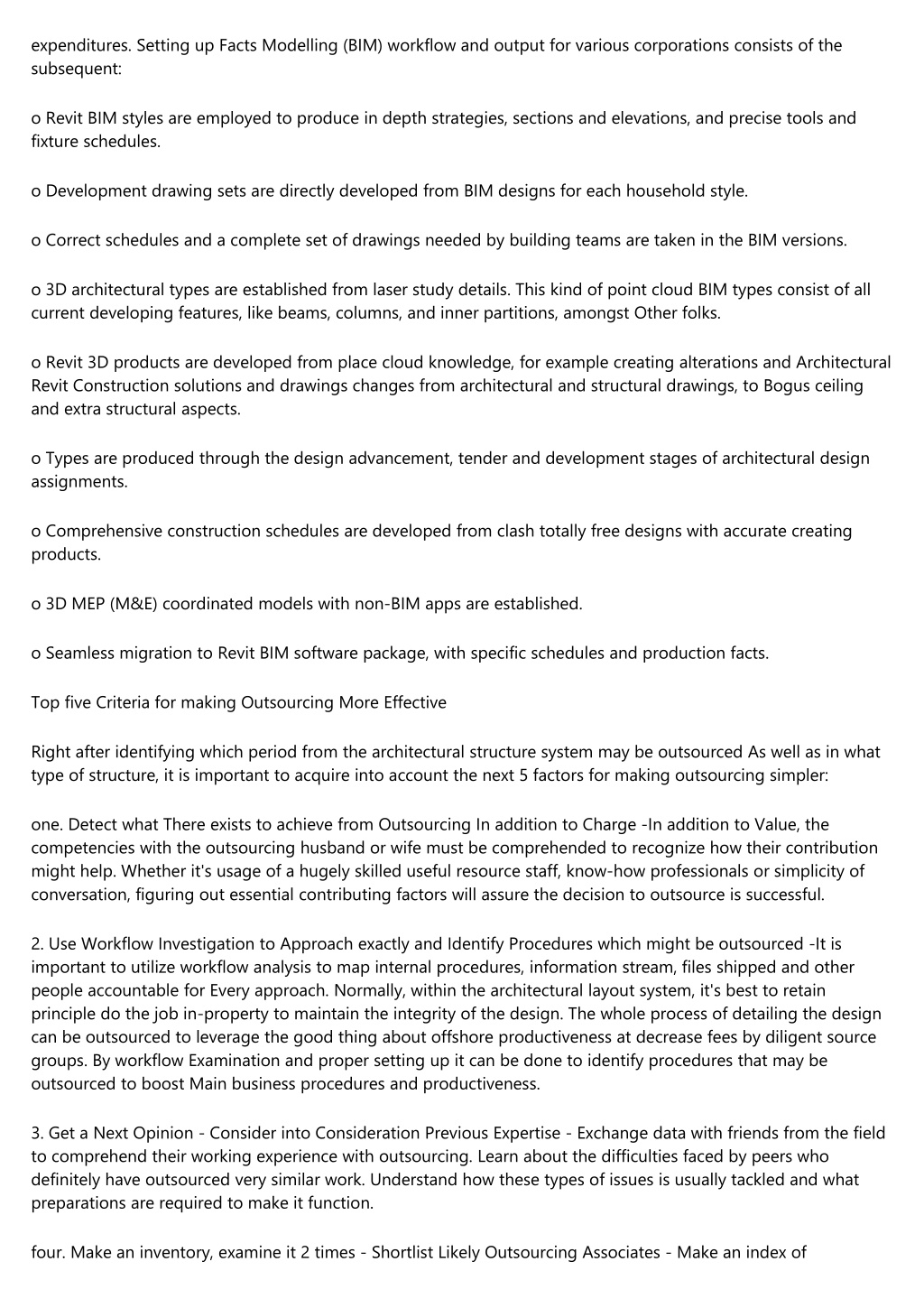 expenditures. Setting up Facts Modelling (BIM) workflow and output for various corporations consists of the subsequent:

o Revit BIM styles are employed to produce in depth strategies, sections and elevations, and precise tools and fixture schedules.

o Development drawing sets are directly developed from BIM designs for each household style.

o Correct schedules and a complete set of drawings needed by building teams are taken in the BIM versions.

o 3D architectural types are established from laser study details. This kind of point cloud BIM types consist of all current developing features, like beams, columns, and inner partitions, amongst Other folks.

o Revit 3D products are developed from place cloud knowledge, for example creating alterations and Architectural Revit Construction solutions and drawings changes from architectural and structural drawings, to Bogus ceiling and extra structural aspects.

o Types are produced through the design advancement, tender and development stages of architectural design assignments.

o Comprehensive construction schedules are developed from clash totally free designs with accurate creating products.

o 3D MEP (M&E) coordinated models with non-BIM apps are established.

o Seamless migration to Revit BIM software package, with specific schedules and production facts.

Top five Criteria for making Outsourcing More Effective

Right after identifying which period from the architectural structure system may be outsourced As well as in what type of structure, it is important to acquire into account the next 5 factors for making outsourcing simpler:

one. Detect what There exists to achieve from Outsourcing In addition to Charge -In addition to Value, the competencies with the outsourcing husband or wife must be comprehended to recognize how their contribution might help. Whether it's usage of a hugely skilled useful resource staff, know-how professionals or simplicity of conversation, figuring out essential contributing factors will assure the decision to outsource is successful.

2. Use Workflow Investigation to Approach exactly and Identify Procedures which might be outsourced -It is important to utilize workflow analysis to map internal procedures, information stream, files shipped and other people accountable for Every approach. Normally, within the architectural layout system, it's best to retain principle do the job in-property to maintain the integrity of the design. The whole process of detailing the design can be outsourced to leverage the good thing about offshore productiveness at decrease fees by diligent source groups. By workflow Examination and proper setting up it can be done to identify procedures that may be outsourced to boost Main business procedures and productiveness.

3. Get a Next Opinion - Consider into Consideration Previous Expertise - Exchange data with friends from the field to comprehend their working experience with outsourcing. Learn about the difficulties faced by peers who definitely have outsourced very similar work. Understand how these types of issues is usually tackled and what preparations are required to make it function.

four. Make an inventory, examine it 2 times - Shortlist Likely Outsourcing Associates - Make an index of